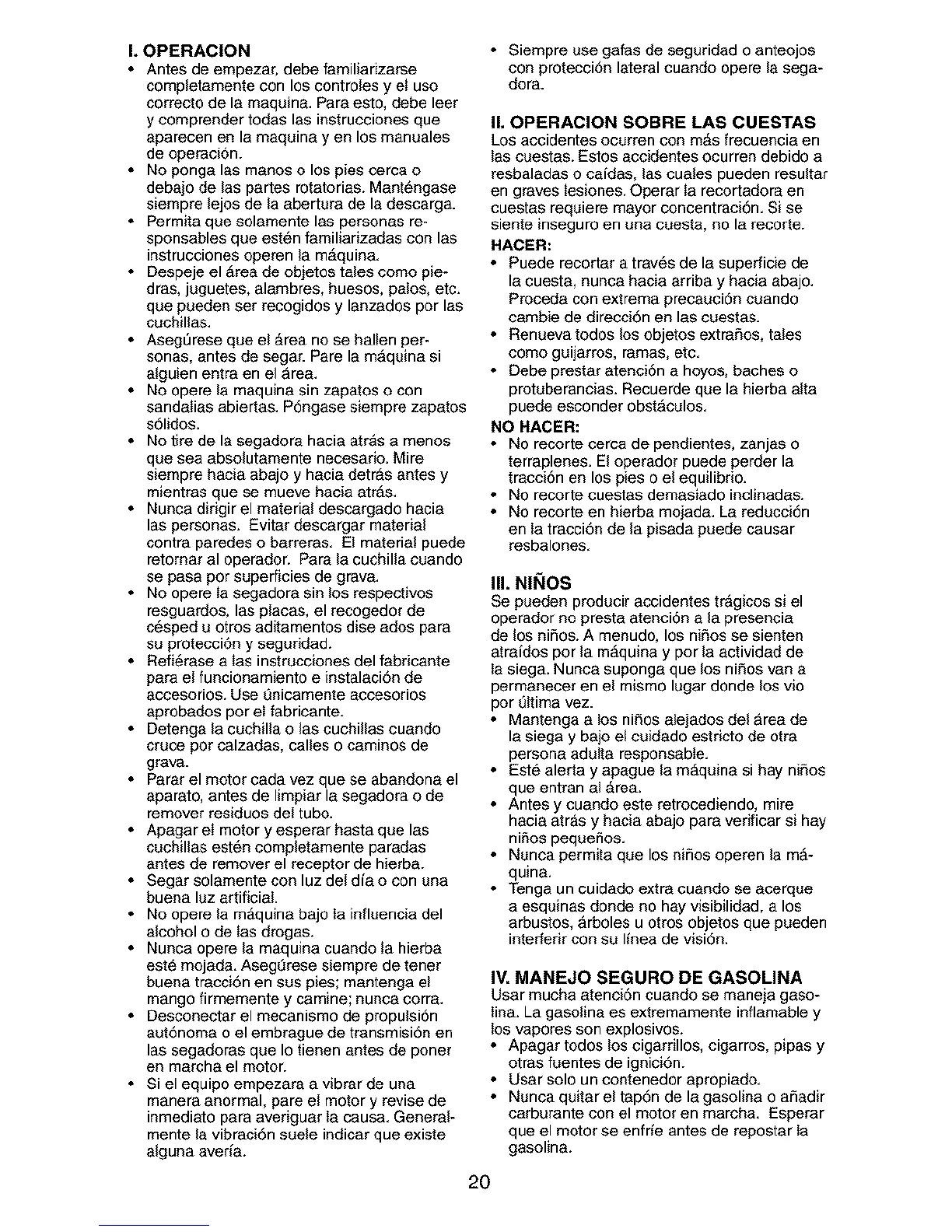 I. OPERACION

• Antes de empezar, debe familiarizarse completamente con los controles y el uso correcto de la maquina. Para esto, debe leer y comprender todas las instrucciones que aparecen en la maquina y en los manuales de operación.
• No ponga las manos o los pies cerca o debajo de las partes rotatorias. Manténgase siempre lejos de la abertura de la descarga.
• Permita que solamente las personas responsables que estén familiarizadas con las instrucciones operen la máquina.
• Despeje el área de objetos tales como piedras, juguetes, alambres, huesos, palos, etc. que pueden ser recogidos y lanzados por las cuchillas.
• Asegúrese que el área no se hallen personas, antes de segar. Pare la máquina si alguien entra en el área.
• No opere la maquina sin zapatos o con sandalias abiertas. Póngase siempre zapatos sólidos.
• No tire de la segadora hacia atrás a menos que sea absolutamente necesario. Mire siempre hacia abajo y hacia detrás antes y mientras que se mueve hacia atrás.
• Nunca dirigir el material descargado hacia las personas. Evitar descargar material contra paredes o barreras. El material puede retornar al operador. Para la cuchilla cuando se pasa por superficies de grava.
• No opere la segadora sin los respectivos resguardos, las placas, el recogedor de césped u otros aditamentos dise ados para su protección y seguridad.
• Refiérase a las instrucciones del fabricante para el funcionamiento e instalación de accesorios. Use únicamente accesorios aprobados por el fabricante.
• Detenga la cuchilla o las cuchillas cuando cruce por calzadas, calles o caminos de grava.
• Parar el motor cada vez que se abandona el aparato, antes de limpiar la segadora o de remover residuos del tubo.
• Apagar el motor y esperar hasta que las cuchillas estén completamente paradas antes de remover el receptor de hierba.
• Segar solamente con luz del día o con una buena luz artificial.
• No opere la máquina bajo la influencia del alcohol o de las drogas.
• Nunca opere la maquina cuando la hierba esté mojada. Asegúrese siempre de tener buena tracción en sus pies; mantenga el mango firmemente y camine; nunca corra.
• Desconectar el mecanismo de propulsión autónoma o el embrague de transmisión en las segadoras que lo tienen antes de poner en marcha el motor.
• Si el equipo empezara a vibrar de una manera anormal, pare el motor y revise de inmediato para averiguar la causa. Generalmente la vibración suele indicar que existe alguna avería.
• Siempre use gafas de seguridad o anteojos con protección lateral cuando opere la segadora.

II. OPERACION SOBRE LAS CUESTAS
Los accidentes ocurren con más frecuencia en las cuestas. Estos accidentes ocurren debido a resbaladas o caídas, las cuales pueden resultar en graves lesiones. Operar la recortadora en cuestas requiere mayor concentración. Si se siente inseguro en una cuesta, no la recorte.
HACER:
• Puede recortar a través de la superficie de la cuesta, nunca hacia arriba y hacia abajo. Proceda con extrema precaución cuando cambie de dirección en las cuestas.
• Renueva todos los objetos extraños, tales como guijarros, ramas, etc.
• Debe prestar atención a hoyos, baches o protuberancias. Recuerde que la hierba alta puede esconder obstáculos.
NO HACER:
• No recorte cerca de pendientes, zanjas o terraplenes. El operador puede perder la tracción en los pies o el equilibrio.
• No recorte cuestas demasiado inclinadas.
• No recorte en hierba mojada. La reducción en la tracción de la pisada puede causar resbalones.

III. NIÑOS
Se pueden producir accidentes trágicos si el operador no presta atención a la presencia de los niños. A menudo, los niños se sienten atraídos por la máquina y por la actividad de la siega. Nunca suponga que los niños van a permanecer en el mismo lugar donde los vio por última vez.
• Mantenga a los niños alejados del área de la siega y bajo el cuidado estricto de otra persona adulta responsable.
• Esté alerta y apague la máquina si hay niños que entran al área.
• Antes y cuando este retrocediendo, mire hacia atrás y hacia abajo para verificar si hay niños pequeños.
• Nunca permita que los niños operen la máquina.
• Tenga un cuidado extra cuando se acerque a esquinas donde no hay visibilidad, a los arbustos, árboles u otros objetos que pueden interferir con su línea de visión.

IV. MANEJO SEGURO DE GASOLINA
Usar mucha atención cuando se maneja gasolina. La gasolina es extremamente inflamable y los vapores son explosivos.
• Apagar todos los cigarrillos, cigarros, pipas y otras fuentes de ignición.
• Usar solo un contenedor apropiado.
• Nunca quitar el tapón de la gasolina o añadir carburante con el motor en marcha. Esperar que el motor se enfríe antes de repostar la gasolina.

20